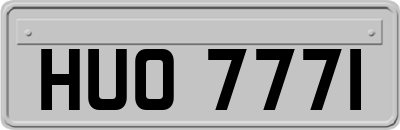 HUO 777I